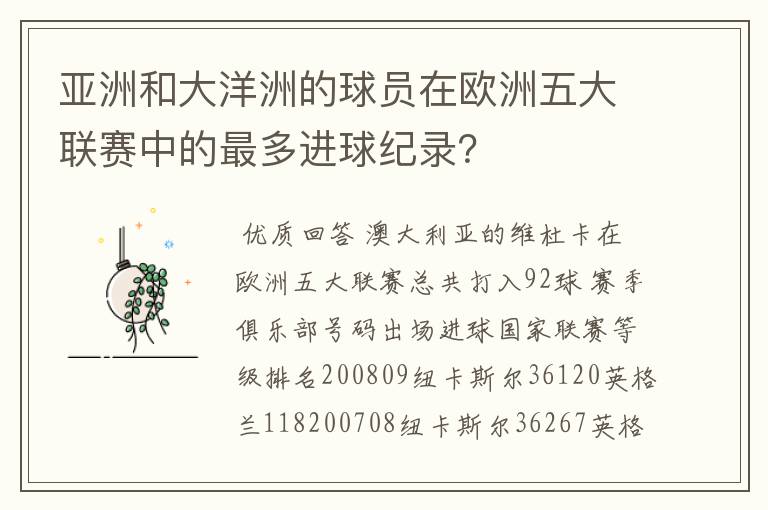 亚洲和大洋洲的球员在欧洲五大联赛中的最多进球纪录?

优质回答 澳大利亚的维杜卡在欧洲五大联赛总共打入92球 赛季俱乐部号码出场进球国家联赛等级排名200809纽卡斯尔36120英格兰118200708纽卡斯尔36267英格